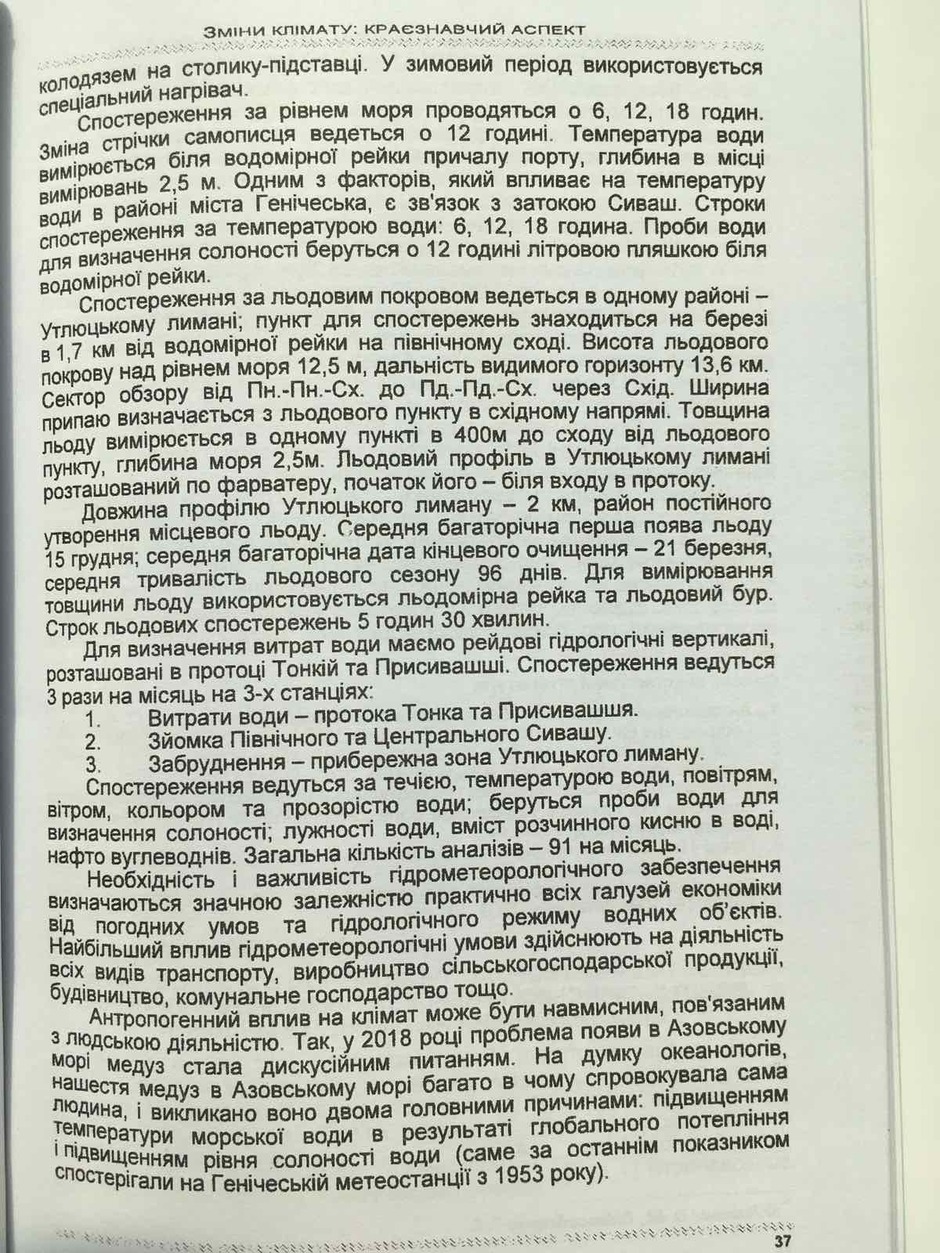 ЗМІНИ КЛІМАТУ: КРАЄЗНАВЧИЙ АСПЕКТ

колодязем на столику-підставці. У зимовий період використовується спеціальний нагрівач.

Спостереження за рівнем моря проводяться о 6, 12, 18 годин. Зміна стрічки самописця ведеться о 12 годині. Температура води вимірюється біля водомірної рейки причалу порту, глибина в місці вимірювань 2,5 м. Одним з факторів, який впливає на температуру води в районі міста Генічеська, є зв'язок з затокою Сиваш. Строки спостереження за температурою води: 6, 12, 18 година. Проби води для визначення солоності беруться о 12 годині літровою пляшкою біля водомірної рейки.

Спостереження за льодовим покровом ведеться в одному районі – Утлюцькому лимані; пункт для спостережень знаходиться на березі в 1,7 км від водомірної рейки на північному сході. Висота льодового покрову над рівнем моря 12,5 м, дальність видимого горизонту 13,6 км. Сектор обзору від Пн.-Пн.-Сх. до Пд.-Пд.-Сх. через Схід. Ширина припаю визначається з льодового пункту в східному напрямі. Товщина льоду вимірюється в одному пункті в 400м до сходу від льодового пункту, глибина моря 2,5м. Льодовий профіль в Утлюцькому лимані розташований по фарватеру, початок його – біля входу в протоку.

Довжина профілю Утлюцького лиману – 2 км, район постійного утворення місцевого льоду. Середня багаторічна перша поява льоду 15 грудня; середня багаторічна дата кінцевого очищення – 21 березня, середня тривалість льодового сезону 96 днів. Для вимірювання товщини льоду використовується льодомірна рейка та льодовий бур. Строк льодових спостережень 5 годин 30 хвилин.

Для визначення витрат води маємо рейдові гідрологічні вертикалі, розташовані в протоці Тонкій та Присивашші. Спостереження ведуться 3 рази на місяць на 3-х станціях:
1. Витрати води – протока Тонка та Присивашшя.
2. Зйомка Північного та Центрального Сивашу.
3. Забруднення – прибережна зона Утлюцького лиману.

Спостереження ведуться за течією, температурою води, повітрям, вітром, кольором та прозорістю води; беруться проби води для визначення солоності; лужності води, вміст розчинного кисню в воді, нафто вуглеводнів. Загальна кількість аналізів – 91 на місяць.

Необхідність і важливість гідрометеорологічного забезпечення визначаються значною залежністю практично всіх галузей економіки від погодних умов та гідрологічного режиму водних об'єктів. Найбільший вплив гідрометеорологічні умови здійснюють на діяльність всіх видів транспорту, виробництво сільськогосподарської продукції, будівництво, комунальне господарство тощо.

Антропогенний вплив на клімат може бути навмисним, пов'язаним з людською діяльністю. Так, у 2018 році проблема появи в Азовському морі медуз стала дискусійним питанням. На думку океанологів, нашестя медуз в Азовському морі багато в чому спровокувала сама людина, і викликано воно двома головними причинами: підвищенням температури морської води в результаті глобального потепління і підвищенням рівня солоності води (саме за останнім показником спостерігали на Генічеській метеостанції з 1953 року).

37